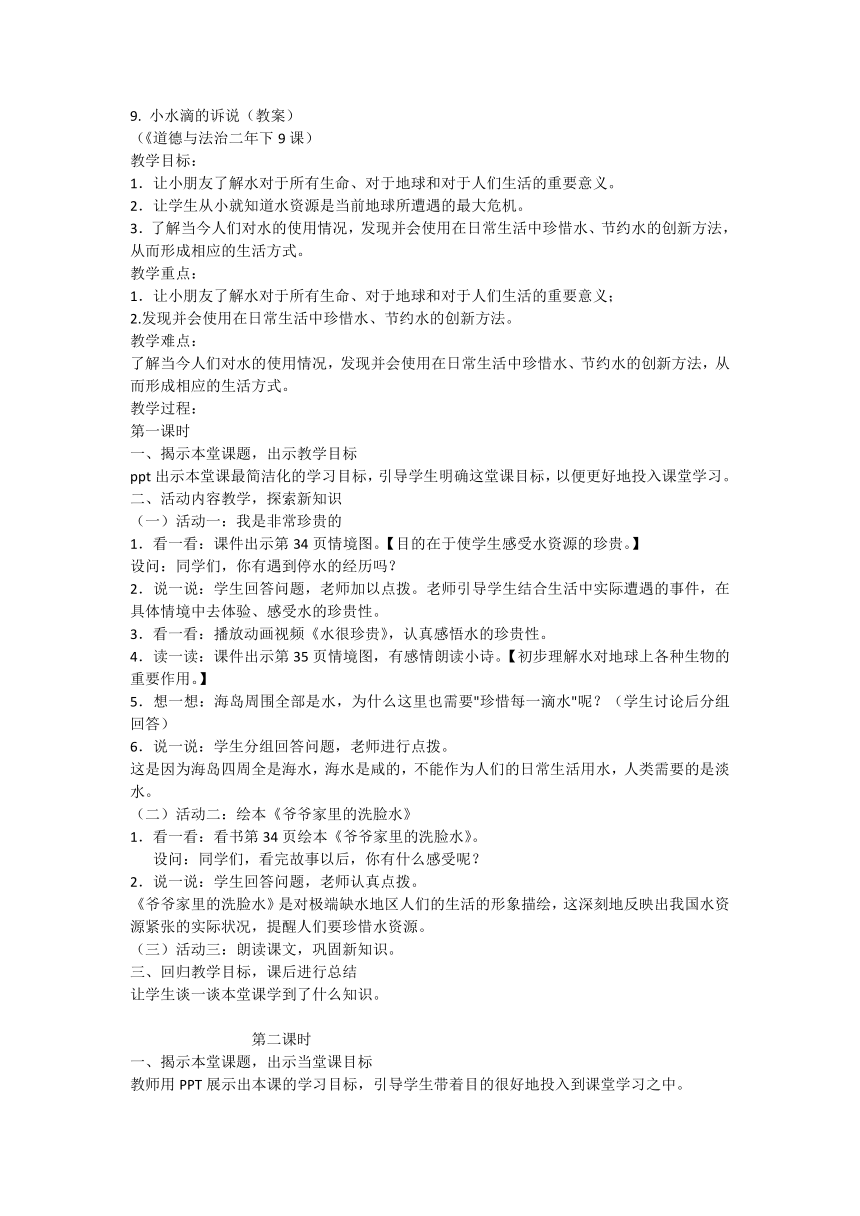 9. 小水滴的诉说（教案）
（《道德与法治二年下 9 课）
教学目标：
1．让小朋友了解水对于所有生命、对于地球和对于人们生活的重要意义。
2．让学生从小就知道水资源是当前地球所遭遇的最大危机。
3．了解当今人们对水的使用情况，发现并会使用在日常生活中珍惜水、节约水的创新方法，从而形成相应的生活方式。
教学重点：
1．让小朋友了解水对于所有生命、对于地球和对于人们生活的重要意义；
2.发现并会使用在日常生活中珍惜水、节约水的创新方法。
教学难点：
了解当今人们对水的使用情况，发现并会使用在日常生活中珍惜水、节约水的创新方法，从而形成相应的生活方式。
教学过程：
第一课时
一、揭示本堂课题，出示教学目标
ppt 出示本堂课最简洁化的学习目标，引导学生明确这堂课目标，以便更好地投入课堂学习。
二、活动内容教学，探索新知识
（一）活动一：我是非常珍贵的
1．看一看：课件出示第 34 页情境图。【目的在于使学生感受水资源的珍贵。】
设问：同学们，你有遇到停水的经历吗？
2．说一说：学生回答问题，老师加以点拨。老师引导学生结合生活中实际遭遇的事件，在具体情境中去体验、感受水的珍贵性。
3．看一看：播放动画视频《水很珍贵》，认真感悟水的珍贵性。
4．读一读：课件出示第 35 页情境图，有感情朗读小诗。【初步理解水对地球上各种生物的重要作用。】
5．想一想：海岛周围全部是水，为什么这里也需要"珍惜每一滴水"呢？（学生讨论后分组回答）
6．说一说：学生分组回答问题，老师进行点拨。
这是因为海岛四周全是海水，海水是咸的，不能作为人们的日常生活用水，人类需要的是淡水。
（二）活动二：绘本《爷爷家里的洗脸水》
1．看一看：看书第 34 页绘本《爷爷家里的洗脸水》。
设问：同学们，看完故事以后，你有什么感受呢？
2．说一说：学生回答问题，老师认真点拨。
《爷爷家里的洗脸水》是对极端缺水地区人们的生活的形象描绘，这深刻地反映出我国水资源紧张的实际状况，提醒人们要珍惜水资源。
（三）活动三：朗读课文，巩固新知识。
三、回归教学目标，课后进行总结
让学生谈一谈本堂课学到了什么知识。

第二课时
一、揭示本堂课题，出示当堂课目标
教师用 PPT 展示出本课的学习目标，引导学生带着目的很好地投入到课堂学习之中。